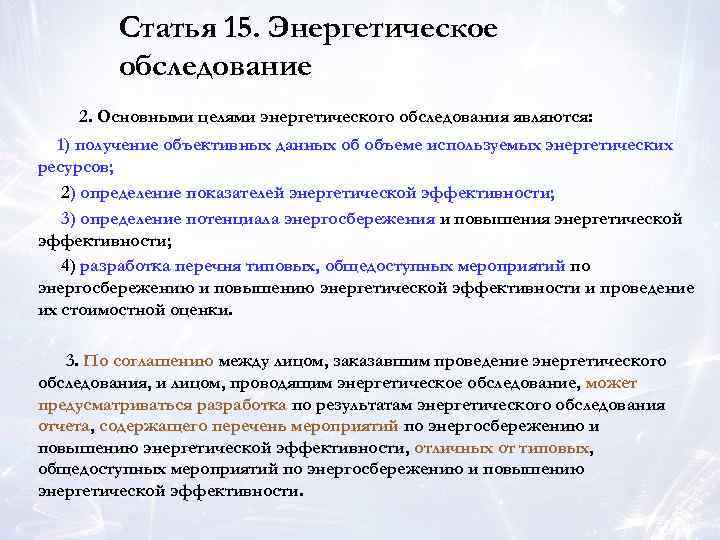 Статья 15. Энергетическое обследование

2. Основными целями энергетического обследования являются:

1) получение объективных данных об объеме используемых энергетических ресурсов;

2) определение показателей энергетической эффективности;

3) определение потенциала энергосбережения и повышения энергетической эффективности;

4) разработка перечня типовых, общедоступных мероприятий по энергосбережению и повышению энергетической эффективности и проведение их стоимостной оценки.

3. По соглашению между лицом, заказавшим проведение энергетического обследования, и лицом, проводящим энергетическое обследование, может предусматриваться разработка по результатам энергетического обследования отчета, содержащего перечень мероприятий по энергосбережению и повышению энергетической эффективности, отличных от типовых, общедоступных мероприятий по энергосбережению и повышению энергетической эффективности.